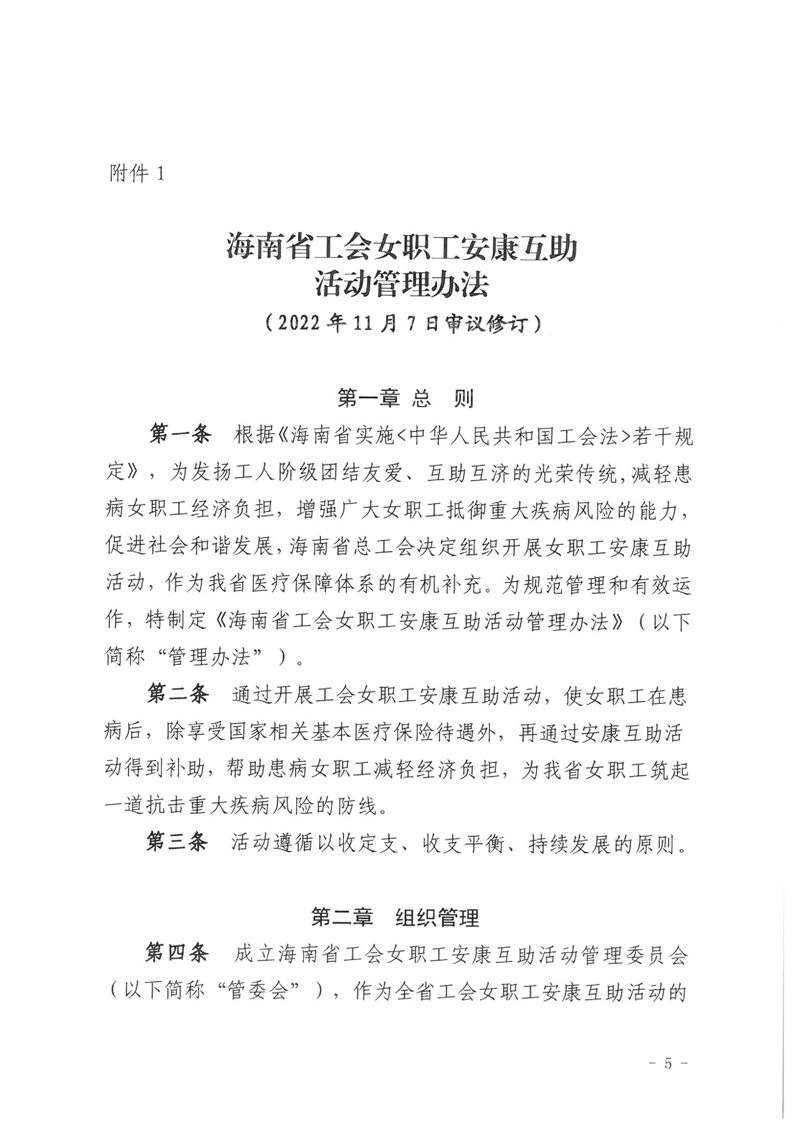 附件 1

海南省工会女职工安康互助活动管理办法

（2022 年 11 月 7 日审议修订）

第一章 总 则

第一条 根据《海南省实施<中华人民共和国工会法>若干规定》，为发扬工人阶级团结友爱、互助互济的光荣传统，减轻患病女职工经济负担，增强广大女职工抵御重大疾病风险的能力，促进社会和谐发展，海南省总工会决定组织开展女职工安康互助活动，作为我省医疗保障体系的有机补充。为规范管理和有效运作，特制定《海南省工会女职工安康互助活动管理办法》（以下简称“管理办法”）。

第二条 通过开展工会女职工安康互助活动，使女职工在患病后，除享受国家相关基本医疗保险待遇外，再通过安康互助活动得到补助，帮助患病女职工减轻经济负担，为我省女职工筑起一道抗击重大疾病风险的防线。

第三条 活动遵循以收定支、收支平衡、持续发展的原则。

第二章 组织管理

第四条 成立海南省工会女职工安康互助活动管理委员会（以下简称“管委会”），作为全省工会女职工安康互助活动的

- 5 -